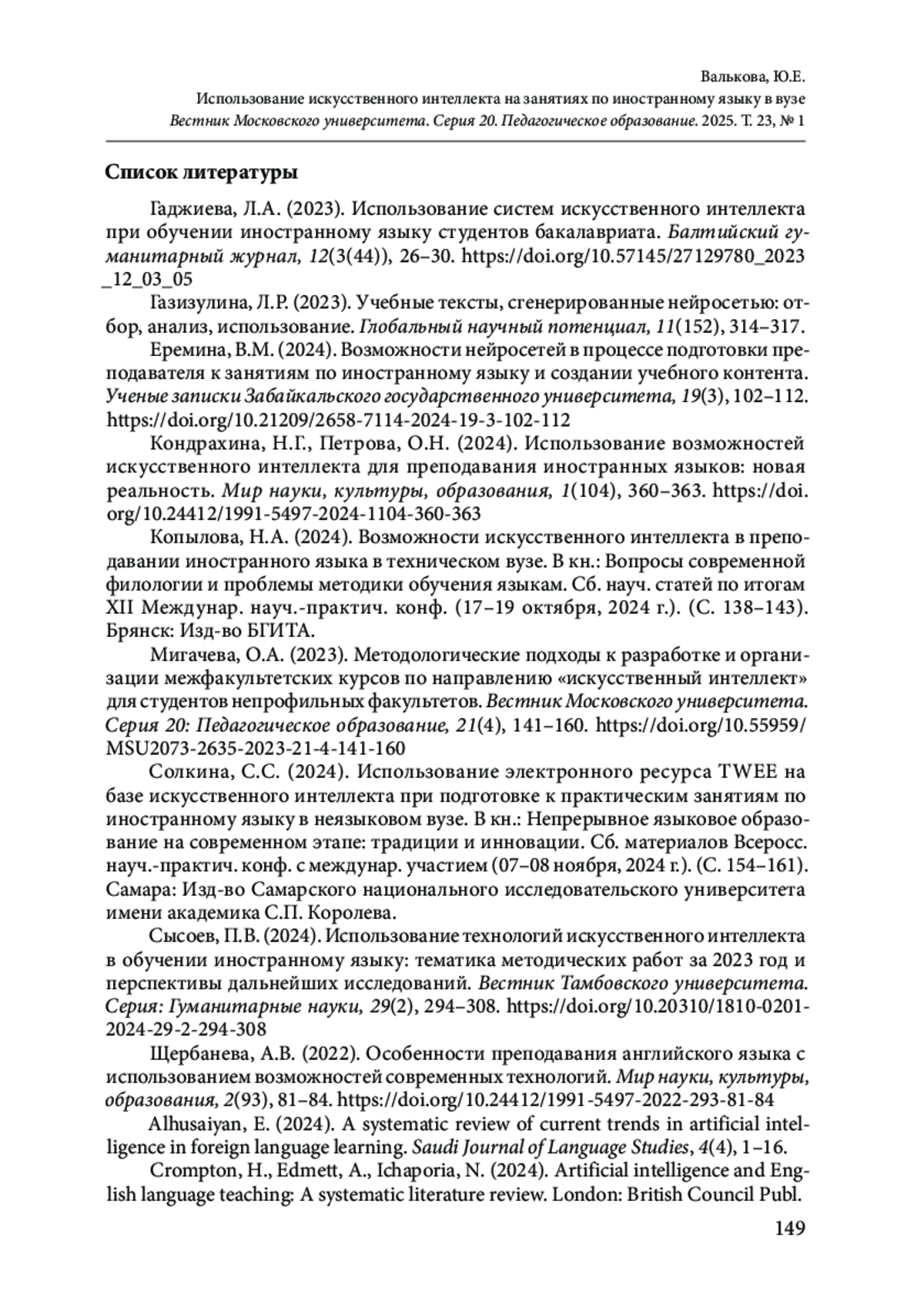 Валькова, Ю.Е.
Использование искусственного интеллекта на занятиях по иностранному языку в вузе
Вестник Московского университета. Серия 20. Педагогическое образование. 2025. Т. 23, № 1

Список литературы

Гаджиева, Л.А. (2023). Использование систем искусственного интеллекта при обучении иностранному языку студентов бакалавриата. Балтийский гуманитарный журнал, 12(3(44)), 26–30. https://doi.org/10.57145/27129780_2023_12_03_05

Газизулина, Л.Р. (2023). Учебные тексты, сгенерированные нейросетью: отбор, анализ, использование. Глобальный научный потенциал, 11(152), 314–317.

Еремина, В.М. (2024). Возможности нейросетей в процессе подготовки преподавателя к занятиям по иностранному языку и создании учебного контента. Ученые записки Забайкальского государственного университета, 19(3), 102–112. https://doi.org/10.21209/2658-7114-2024-19-3-102-112

Кондрахина, Н.Г., Петрова, О.Н. (2024). Использование возможностей искусственного интеллекта для преподавания иностранных языков: новая реальность. Мир науки, культуры, образования, 1(104), 360–363. https://doi.org/10.24412/1991-5497-2024-1104-360-363

Копылова, Н.А. (2024). Возможности искусственного интеллекта в преподавании иностранного языка в техническом вузе. В кн.: Вопросы современной филологии и проблемы методики обучения языкам. Сб. науч. статей по итогам XII Междунар. науч.-практич. конф. (17–19 октября, 2024 г.). (С. 138–143). Брянск: Изд-во БГИТА.

Мигачева, О.А. (2023). Методологические подходы к разработке и организации межфакультетских курсов по направлению «искусственный интеллект» для студентов непрофильных факультетов. Вестник Московского университета. Серия 20: Педагогическое образование, 21(4), 141–160. https://doi.org/10.55959/MSU2073-2635-2023-21-4-141-160

Солкина, С.С. (2024). Использование электронного ресурса TWEE на базе искусственного интеллекта при подготовке к практическим занятиям по иностранному языку в неязыковом вузе. В кн.: Непрерывное языковое образование на современном этапе: традиции и инновации. Сб. материалов Всеросс. науч.-практич. конф. с междунар. участием (07–08 ноября, 2024 г.). (С. 154–161). Самара: Изд-во Самарского национального исследовательского университета имени академика С.П. Королева.

Сысоев, П.В. (2024). Использование технологий искусственного интеллекта в обучении иностранному языку: тематика методических работ за 2023 год и перспективы дальнейших исследований. Вестник Тамбовского университета. Серия: Гуманитарные науки, 29(2), 294–308. https://doi.org/10.20310/1810-0201-2024-29-2-294-308

Щербанева, А.В. (2022). Особенности преподавания английского языка с использованием возможностей современных технологий. Мир науки, культуры, образования, 2(93), 81–84. https://doi.org/10.24412/1991-5497-2022-293-81-84

Alhusaiyan, E. (2024). A systematic review of current trends in artificial intelligence in foreign language learning. Saudi Journal of Language Studies, 4(4), 1–16.

Crompton, H., Edmett, A., Ichaporia, N. (2024). Artificial intelligence and English language teaching: A systematic literature review. London: British Council Publ.

149